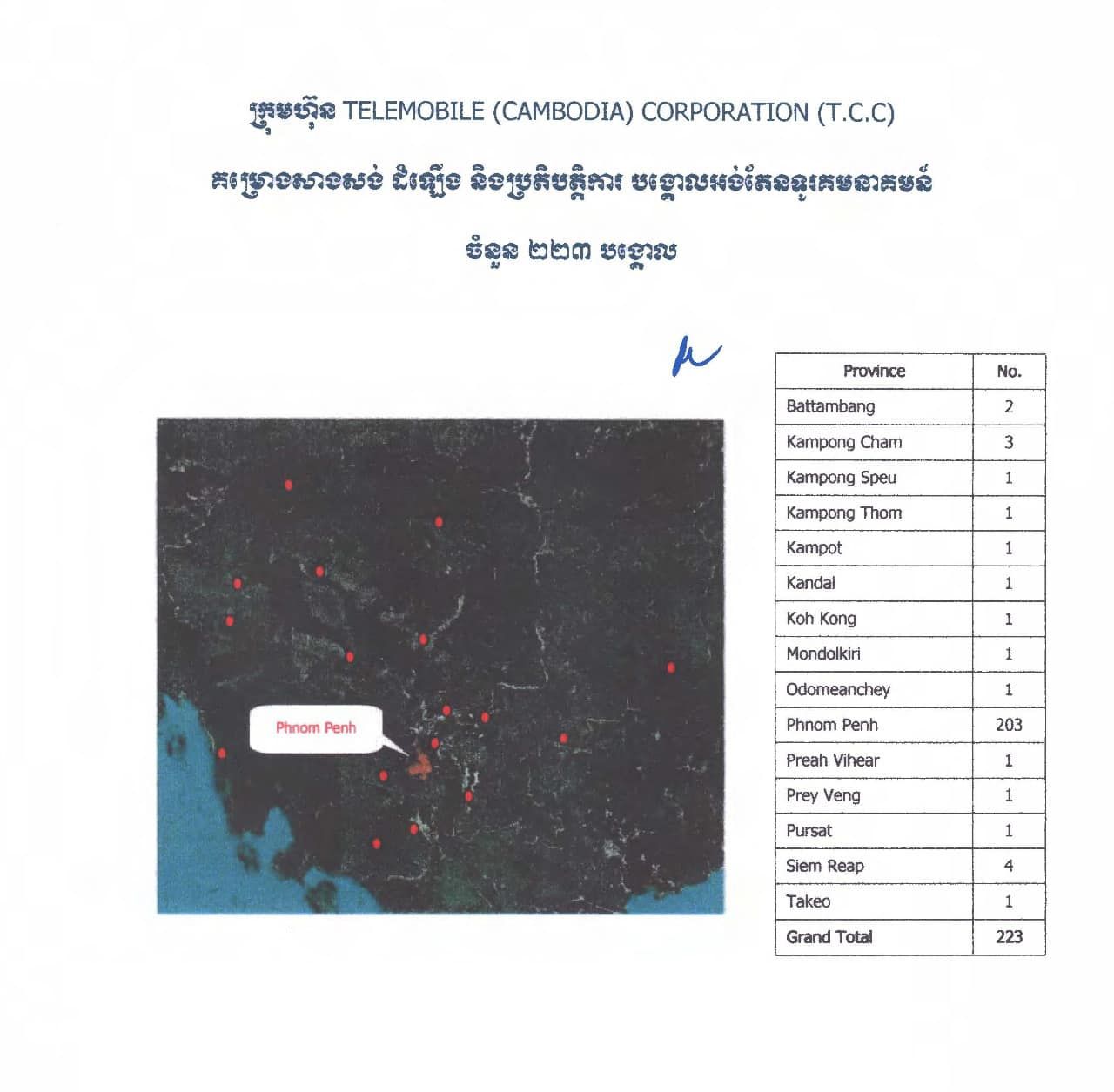 ក្រុមហ៊ុន TELEMOBILE (CAMBODIA) CORPORATION (T.C.C)

គម្រោងសាងសង់ ដំឡើង និងប្រតិបត្តិការ បង្គោលអង់តែនទូរគមនាគមន៍

ចំនួន ២២៣ បង្គោល

Phnom Penh

| Province | No. |
|---|---|
| Battambang | 2 |
| Kampong Cham | 3 |
| Kampong Speu | 1 |
| Kampong Thom | 1 |
| Kampot | 1 |
| Kandal | 1 |
| Koh Kong | 1 |
| Mondolkiri | 1 |
| Odomeanchey | 1 |
| Phnom Penh | 203 |
| Preah Vihear | 1 |
| Prey Veng | 1 |
| Pursat | 1 |
| Siem Reap | 4 |
| Takeo | 1 |
| Grand Total | 223 |